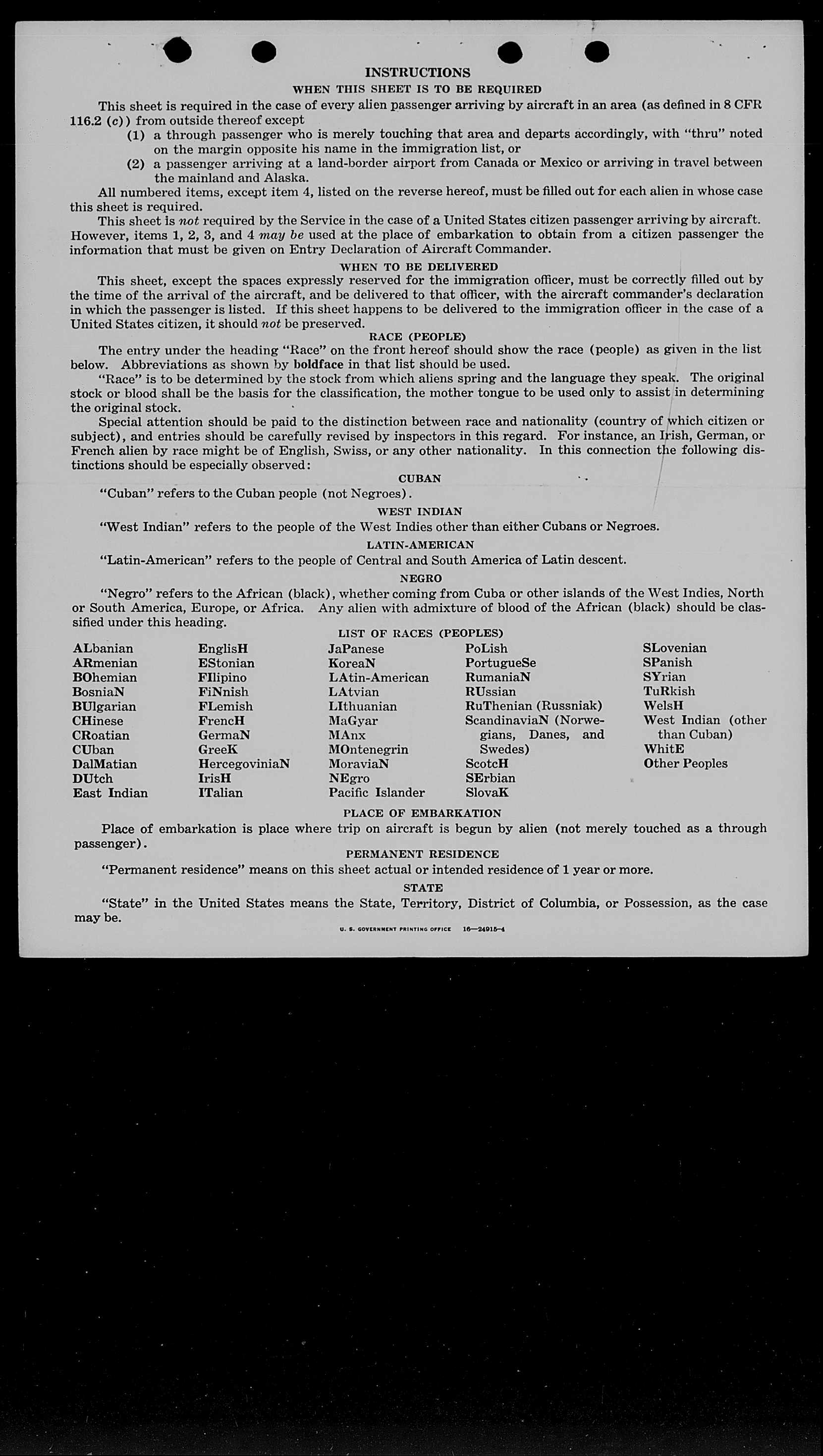 INSTRUCTIONS

WHEN THIS SHEET IS TO BE REQUIRED

This sheet is required in the case of every alien passenger arriving by aircraft in an area (as defined in 8 CFR 116.2 (c)) from outside thereof except

(1) a through passenger who is merely touching that area and departs accordingly, with "thru" noted on the margin opposite his name in the immigration list, or

(2) a passenger arriving at a land-border airport from Canada or Mexico or arriving in travel between the mainland and Alaska.

All numbered items, except item 4, listed on the reverse hereof, must be filled out for each alien in whose case this sheet is required.

This sheet is not required by the Service in the case of a United States citizen passenger arriving by aircraft. However, items 1, 2, 3, and 4 may be used at the place of embarkation to obtain from a citizen passenger the information that must be given on Entry Declaration of Aircraft Commander.

WHEN TO BE DELIVERED

This sheet, except the spaces expressly reserved for the immigration officer, must be correctly filled out by the time of the arrival of the aircraft, and be delivered to that officer, with the aircraft commander's declaration in which the passenger is listed. If this sheet happens to be delivered to the immigration officer in the case of a United States citizen, it should not be preserved.

RACE (PEOPLE)

The entry under the heading "Race" on the front hereof should show the race (people) as given in the list below. Abbreviations as shown by boldface in that list should be used.

"Race" is to be determined by the stock from which aliens spring and the language they speak. The original stock or blood shall be the basis for the classification, the mother tongue to be used only to assist in determining the original stock.

Special attention should be paid to the distinction between race and nationality (country of which citizen or subject), and entries should be carefully revised by inspectors in this regard. For instance, an Irish, German, or French alien by race might be of English, Swiss, or any other nationality. In this connection the following distinctions should be especially observed:

CUBAN

"Cuban" refers to the Cuban people (not Negroes).

WEST INDIAN

"West Indian" refers to the people of the West Indies other than either Cubans or Negroes.

LATIN-AMERICAN

"Latin-American" refers to the people of Central and South America of Latin descent.

NEGRO

"Negro" refers to the African (black), whether coming from Cuba or other islands of the West Indies, North or South America, Europe, or Africa. Any alien with admixture of blood of the African (black) should be classified under this heading.

LIST OF RACES (PEOPLES)

ALbanian
ARmenian
BOhemian
BosniaN
BUlgarian
CHinese
CRoatian
CUban
DalMatian
DUtch
East Indian

EnglisH
EStonian
FIlipino
FiNnish
FLemish
FrencH
GermaN
GreeK
HercegoviniaN
IrisH
ITalian

JaPanese
KoreaN
LAtin-American
LAtvian
LIthuanian
MaGyar
MAnx
MOntenegrin
MoraviaN
NEgro
Pacific Islander

PoLish
PortugueSe
RumaniaN
RUssian
RuThenian (Russniak)
ScandinaviaN (Norwegians, Danes, and Swedes)
ScotcH
SErbian
SlovaK

SLovenian
SPanish
SYrian
TuRkish
WelsH
West Indian (other than Cuban)
WhitE
Other Peoples

PLACE OF EMBARKATION

Place of embarkation is place where trip on aircraft is begun by alien (not merely touched as a through passenger).

PERMANENT RESIDENCE

"Permanent residence" means on this sheet actual or intended residence of 1 year or more.

STATE

"State" in the United States means the State, Territory, District of Columbia, or Possession, as the case may be.

U. S. GOVERNMENT PRINTING OFFICE 16—24915-4